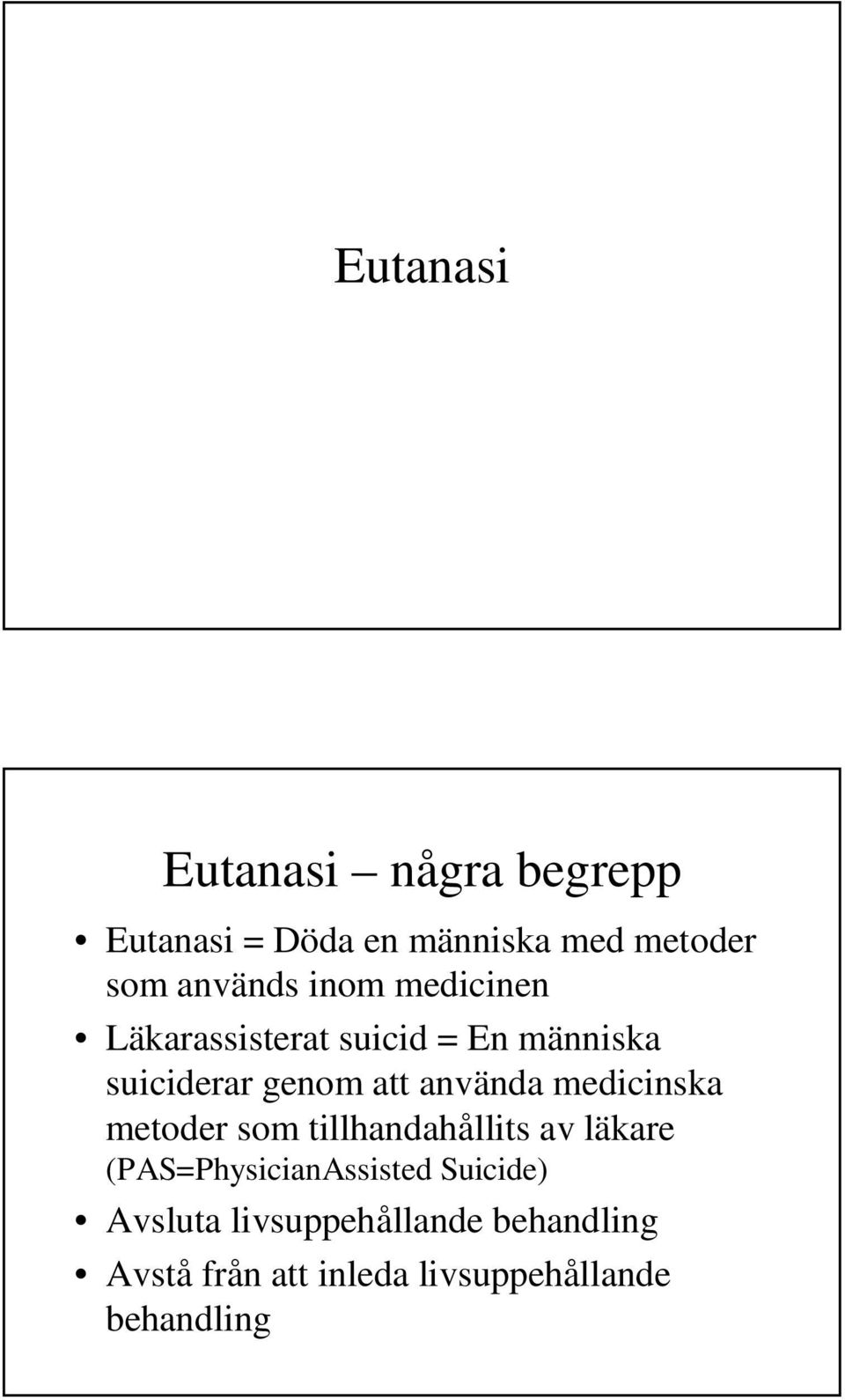 Eutanasi

Eutanasi – några begrepp

• Eutanasi = Döda en människa med metoder som används inom medicinen
• Läkarassisterat suicid = En människa suiciderar genom att använda medicinska metoder som tillhandahållits av läkare (PAS=PhysicianAssisted Suicide)
• Avsluta livsuppehållande behandling
• Avstå från att inleda livsuppehållande behandling